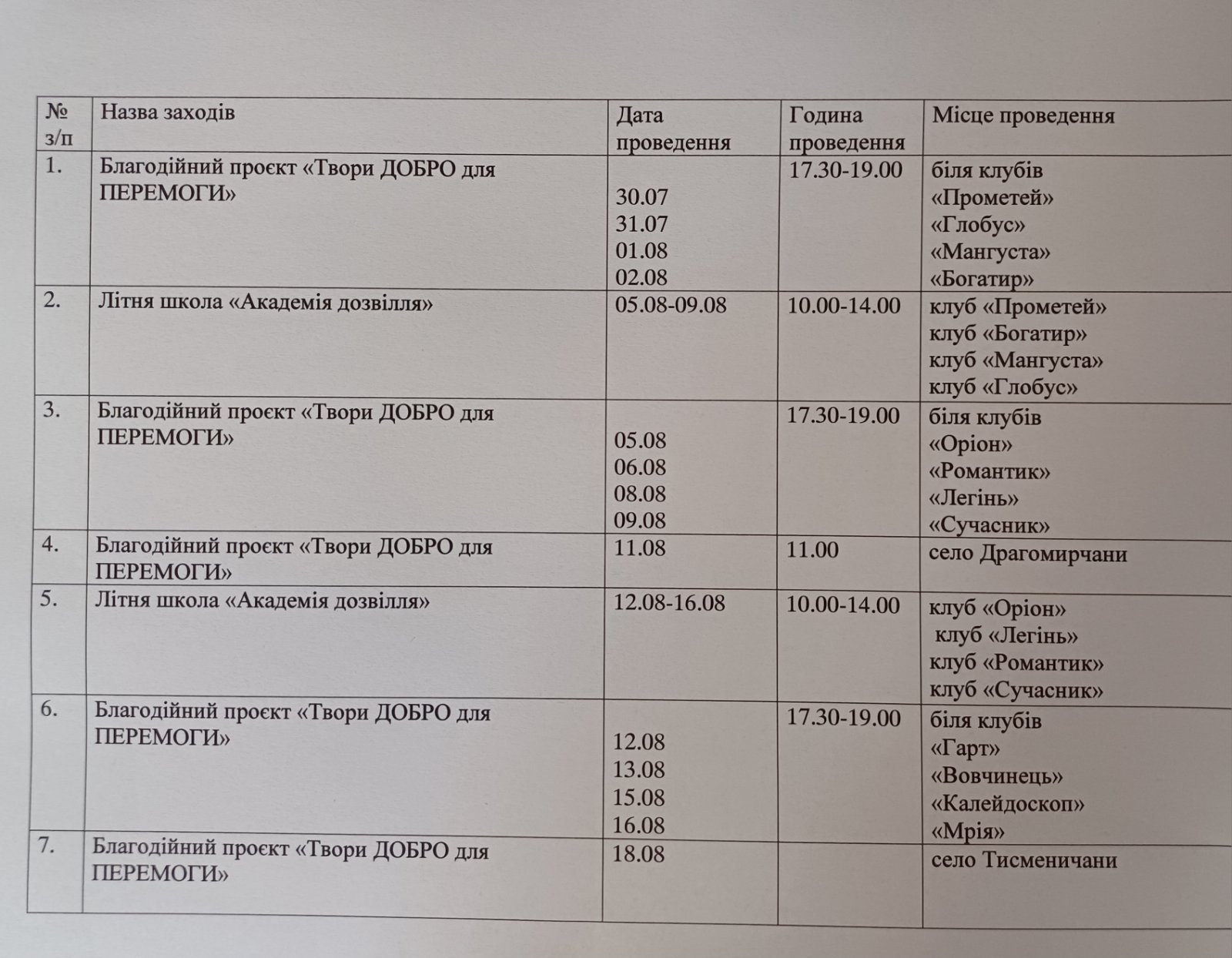 | № з/п | Назва заходів | Дата проведення | Година проведення | Місце проведення |
|---|---|---|---|---|
| 1. | Благодійний проєкт «Твори ДОБРО для ПЕРЕМОГИ» | 30.07 31.07 01.08 02.08 | 17.30-19.00 | біля клубів «Прометей» «Глобус» «Мангуста» «Богатир» |
| 2. | Літня школа «Академія дозвілля» | 05.08-09.08 | 10.00-14.00 | клуб «Прометей» клуб «Богатир» клуб «Мангуста» клуб «Глобус» |
| 3. | Благодійний проєкт «Твори ДОБРО для ПЕРЕМОГИ» | 05.08 06.08 08.08 09.08 | 17.30-19.00 | біля клубів «Оріон» «Романтик» «Легінь» «Сучасник» |
| 4. | Благодійний проєкт «Твори ДОБРО для ПЕРЕМОГИ» | 11.08 | 11.00 | село Драгомирчани |
| 5. | Літня школа «Академія дозвілля» | 12.08-16.08 | 10.00-14.00 | клуб «Оріон» клуб «Легінь» клуб «Романтик» клуб «Сучасник» |
| 6. | Благодійний проєкт «Твори ДОБРО для ПЕРЕМОГИ» | 12.08 13.08 15.08 16.08 | 17.30-19.00 | біля клубів «Гарт» «Вовчинець» «Калейдоскоп» «Мрія» |
| 7. | Благодійний проєкт «Твори ДОБРО для ПЕРЕМОГИ» | 18.08 | | село Тисменичани |